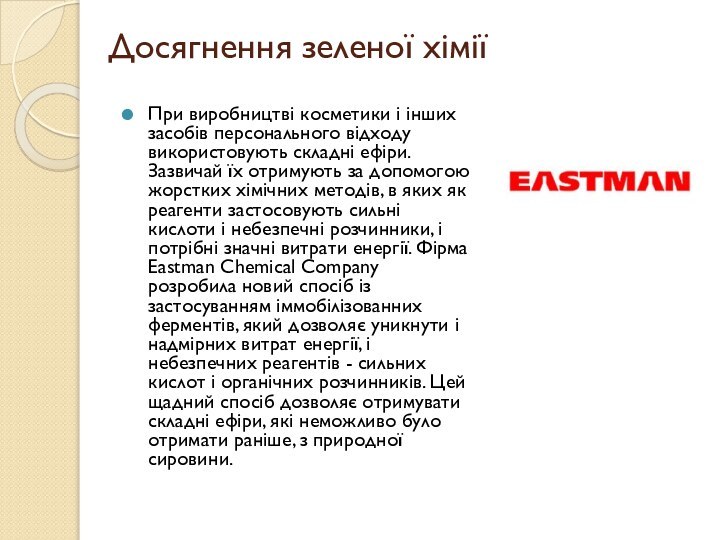 Досягнення зеленої хімії

При виробництві косметики і інших засобів персонального відходу використовують складні ефіри. Зазвичай їх отримують за допомогою жорстких хімічних методів, в яких як реагенти застосовують сильні кислоти і небезпечні розчинники, і потрібні значні витрати енергії. Фірма Eastman Chemical Company розробила новий спосіб із застосуванням іммобілізованних ферментів, який дозволяє уникнути і надмірних витрат енергії, і небезпечних реагентів - сильних кислот і органічних розчинників. Цей щадний спосіб дозволяє отримувати складні ефіри, які неможливо було отримати раніше, з природної сировини.

EASTMAN